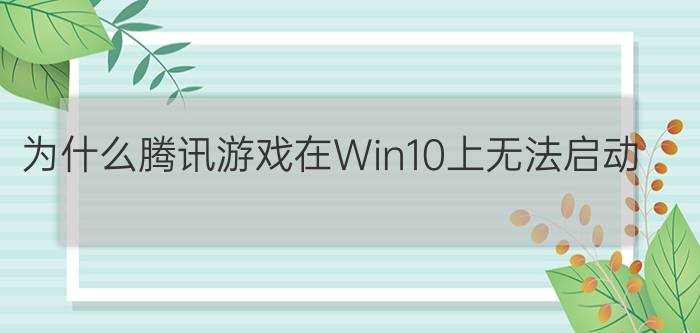 为什么腾讯游戏在Win10上无法启动